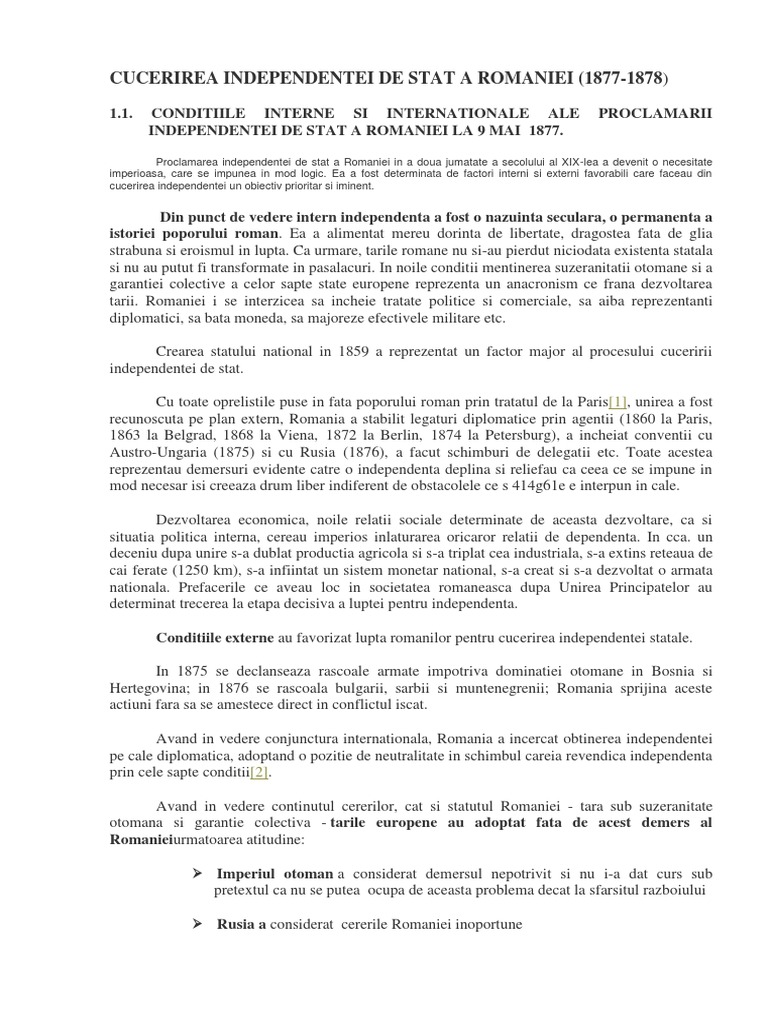 CUCERIREA INDEPENDENTEI DE STAT A ROMANIEI (1877-1878)

1.1. CONDITIILE INTERNE SI INTERNATIONALE ALE PROCLAMARII INDEPENDENTEI DE STAT A ROMANIEI LA 9 MAI 1877.

Proclamarea independentei de stat a Romaniei in a doua jumatate a secolului al XIX-lea a devenit o necesitate imperioasa, care se impunea in mod logic. Ea a fost determinata de factori interni si externi favorabili care faceau din cucerirea independentei un obiectiv prioritar si iminent.

Din punct de vedere intern independenta a fost o nazuinta seculara, o permanenta a istoriei poporului roman. Ea a alimentat mereu dorinta de libertate, dragostea fata de glia strabuna si eroismul in lupta. Ca urmare, tarile romane nu si-au pierdut niciodata existenta statala si nu au putut fi transformate in pasalacuri. In noile conditii mentinerea suzeranitatii otomane si a garantiei colective a celor sapte state europene reprezenta un anacronism ce frana dezvoltarea tarii. Romaniei i se interzicea sa incheie tratate politice si comerciale, sa aiba reprezentanti diplomatici, sa bata moneda, sa majoreze efectivele militare etc.

Crearea statului national in 1859 a reprezentat un factor major al procesului cuceririi independentei de stat.

Cu toate oprelistile puse in fata poporului roman prin tratatul de la Paris[1], unirea a fost recunoscuta pe plan extern, Romania a stabilit legaturi diplomatice prin agentii (1860 la Paris, 1863 la Belgrad, 1868 la Viena, 1872 la Berlin, 1874 la Petersburg), a incheiat conventii cu Austro-Ungaria (1875) si cu Rusia (1876), a facut schimburi de delegatii etc. Toate acestea reprezentau demersuri evidente catre o independenta deplina si reliefau ca ceea ce se impune in mod necesar isi creeaza drum liber indiferent de obstacolele ce s 414g61e e interpun in cale.

Dezvoltarea economica, noile relatii sociale determinate de aceasta dezvoltare, ca si situatia politica interna, cereau imperios inlaturarea oricaror relatii de dependenta. In cca. un deceniu dupa unire s-a dublat productia agricola si s-a triplat cea industriala, s-a extins reteaua de cai ferate (1250 km), s-a infiintat un sistem monetar national, s-a creat si s-a dezvoltat o armata nationala. Prefacerile ce aveau loc in societatea romaneasca dupa Unirea Principatelor au determinat trecerea la etapa decisiva a luptei pentru independenta.

Conditiile externe au favorizat lupta romanilor pentru cucerirea independentei statale.

In 1875 se declanseaza rascoale armate impotriva dominatiei otomane in Bosnia si Hertegovina; in 1876 se rascoala bulgarii, sarbii si muntenegrenii; Romania sprijina aceste actiuni fara sa se amestece direct in conflictul iscat.

Avand in vedere conjunctura internationala, Romania a incercat obtinerea independentei pe cale diplomatica, adoptand o pozitie de neutralitate in schimbul careia revendica independenta prin cele sapte conditii[2].

Avand in vedere continutul cererilor, cat si statutul Romaniei - tara sub suzeranitate otomana si garantie colectiva - tarile europene au adoptat fata de acest demers al Romanieiurmatoarea atitudine:

➢ Imperiul otoman a considerat demersul nepotrivit si nu i-a dat curs sub pretextul ca nu se putea ocupa de aceasta problema decat la sfarsitul razboiului

➢ Rusia a considerat cererile Romaniei inoportune